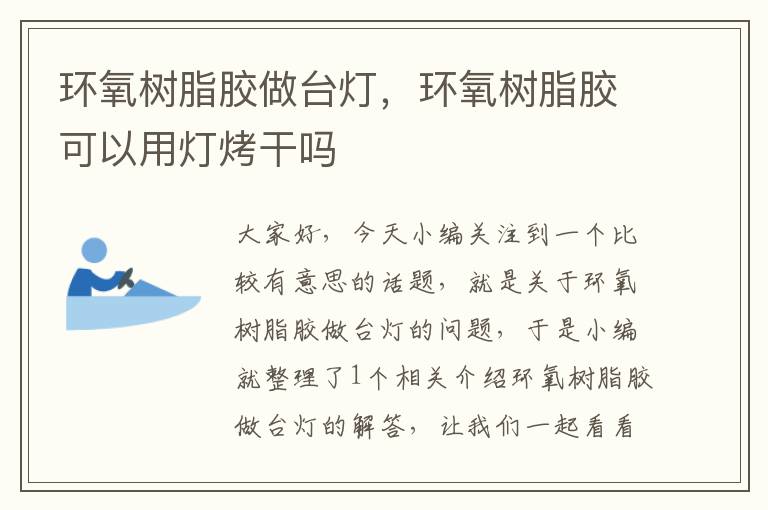 环氧树脂胶做台灯，环氧树脂胶可以用灯烤干吗

大家好，今天小编关注到一个比较有意思的话题，就是关于环氧树脂胶做台灯的问题，于是小编就整理了1个相关介绍环氧树脂胶做台灯的解答，让我们一起看看